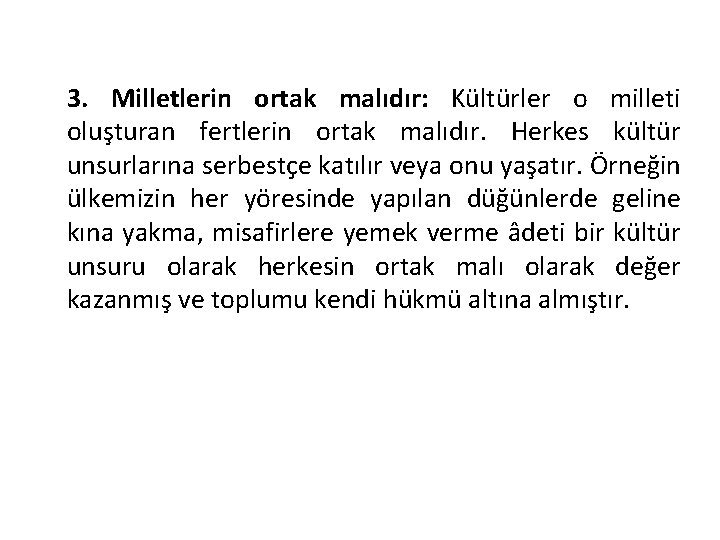 3. Milletlerin ortak malıdır: Kültürler o milleti oluşturan fertlerin ortak malıdır. Herkes kültür unsurlarına serbestçe katılır veya onu yaşatır. Örneğin ülkemizin her yöresinde yapılan düğünlerde geline kına yakma, misafirlere yemek verme âdeti bir kültür unsuru olarak herkesin ortak malı olarak değer kazanmış ve toplumu kendi hükmü altına almıştır.